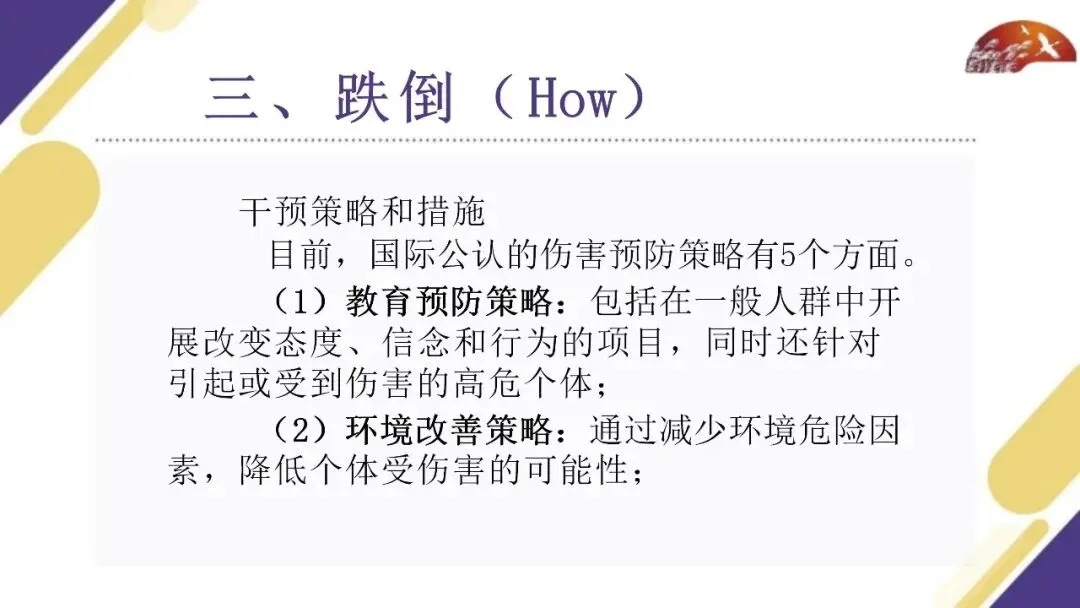 三、跌倒（How）

干预策略和措施

目前，国际公认的伤害预防策略有5个方面。

（1）教育预防策略：包括在一般人群中开展改变态度、信念和行为的项目，同时还针对引起或受到伤害的高危个体；

（2）环境改善策略：通过减少环境危险因素，降低个体受伤害的可能性；